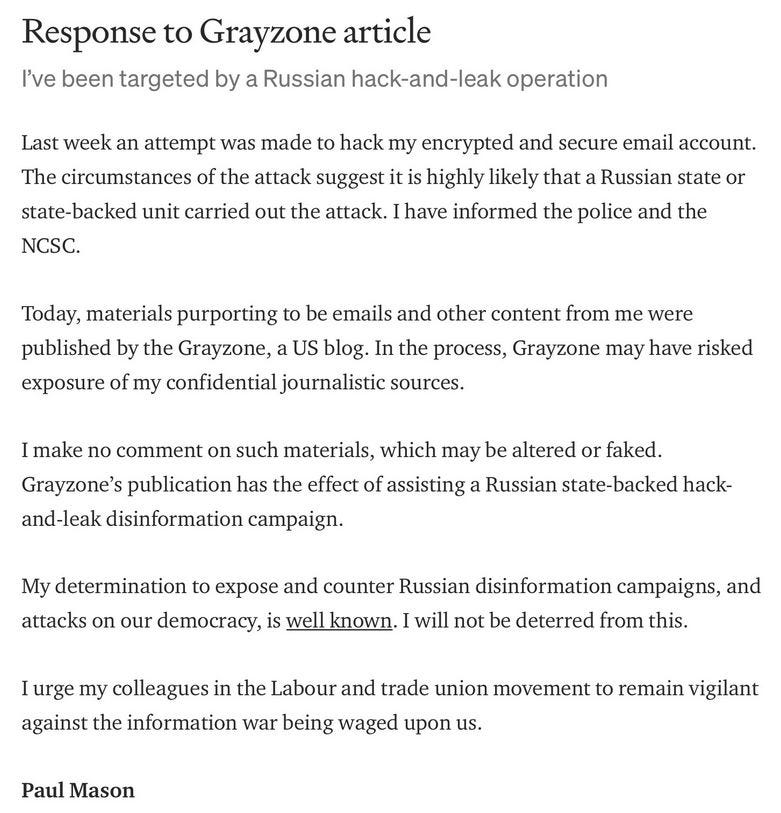 Response to Grayzone article

I've been targeted by a Russian hack-and-leak operation

Last week an attempt was made to hack my encrypted and secure email account. The circumstances of the attack suggest it is highly likely that a Russian state or state-backed unit carried out the attack. I have informed the police and the NCSC.

Today, materials purporting to be emails and other content from me were published by the Grayzone, a US blog. In the process, Grayzone may have risked exposure of my confidential journalistic sources.

I make no comment on such materials, which may be altered or faked. Grayzone's publication has the effect of assisting a Russian state-backed hack-and-leak disinformation campaign.

My determination to expose and counter Russian disinformation campaigns, and attacks on our democracy, is well known. I will not be deterred from this.

I urge my colleagues in the Labour and trade union movement to remain vigilant against the information war being waged upon us.

Paul Mason